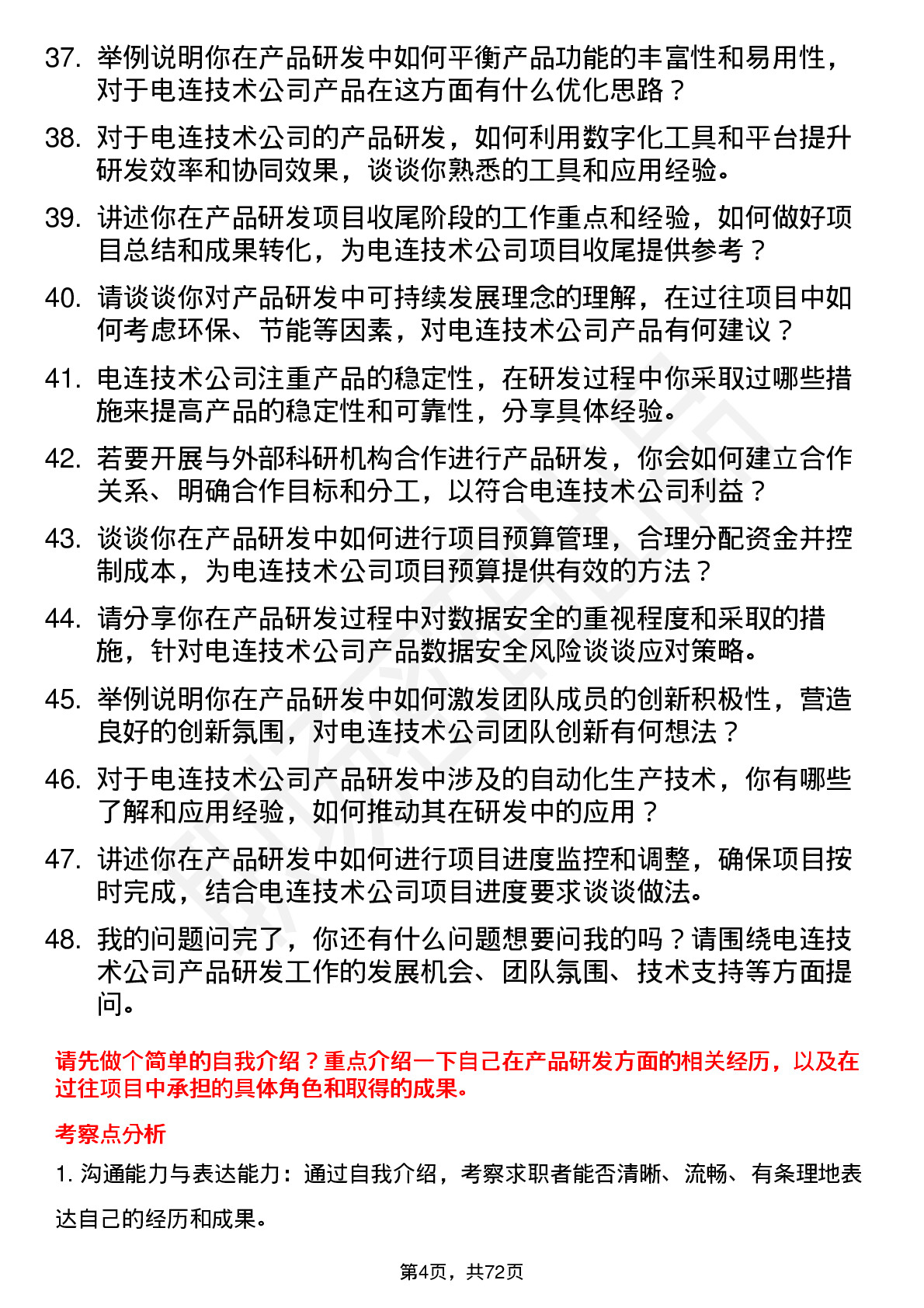 37. 举例说明你在产品研发中如何平衡产品功能的丰富性和易用性，对于电连技术公司产品在这方面有什么优化思路？

38. 对于电连技术公司的产品研发，如何利用数字化工具和平台提升研发效率和协同效果，谈谈你熟悉的工具和应用经验。

39. 讲述你在产品研发项目收尾阶段的工作重点和经验，如何做好项目总结和成果转化，为电连技术公司项目收尾提供参考？

40. 请谈谈你对产品研发中可持续发展理念的理解，在过往项目中如何考虑环保、节能等因素，对电连技术公司产品有何建议？

41. 电连技术公司注重产品的稳定性，在研发过程中你采取过哪些措施来提高产品的稳定性和可靠性，分享具体经验。

42. 若要开展与外部科研机构合作进行产品研发，你会如何建立合作关系、明确合作目标和分工，以符合电连技术公司利益？

43. 谈谈你在产品研发中如何进行项目预算管理，合理分配资金并控制成本，为电连技术公司项目预算提供有效的方法？

44. 请分享你在产品研发过程中对数据安全的重视程度和采取的措施，针对电连技术公司产品数据安全风险谈谈应对策略。

45. 举例说明你在产品研发中如何激发团队成员的创新积极性，营造良好的创新氛围，对电连技术公司团队创新有何想法？

46. 对于电连技术公司产品研发中涉及的自动化生产技术，你有哪些了解和应用经验，如何推动其在研发中的应用？

47. 讲述你在产品研发中如何进行项目进度监控和调整，确保项目按时完成，结合电连技术公司项目进度要求谈谈做法。

48. 我的问题问完了，你还有什么问题想要问我的吗？请围绕电连技术公司产品研发工作的发展机会、团队氛围、技术支持等方面提问。

请先做个简单的自我介绍？重点介绍一下自己在产品研发方面的相关经历，以及在过往项目中承担的具体角色和取得的成果。

考察点分析

1. 沟通能力与表达能力：通过自我介绍，考察求职者能否清晰、流畅、有条理地表达自己的经历和成果。

第4页，共72页